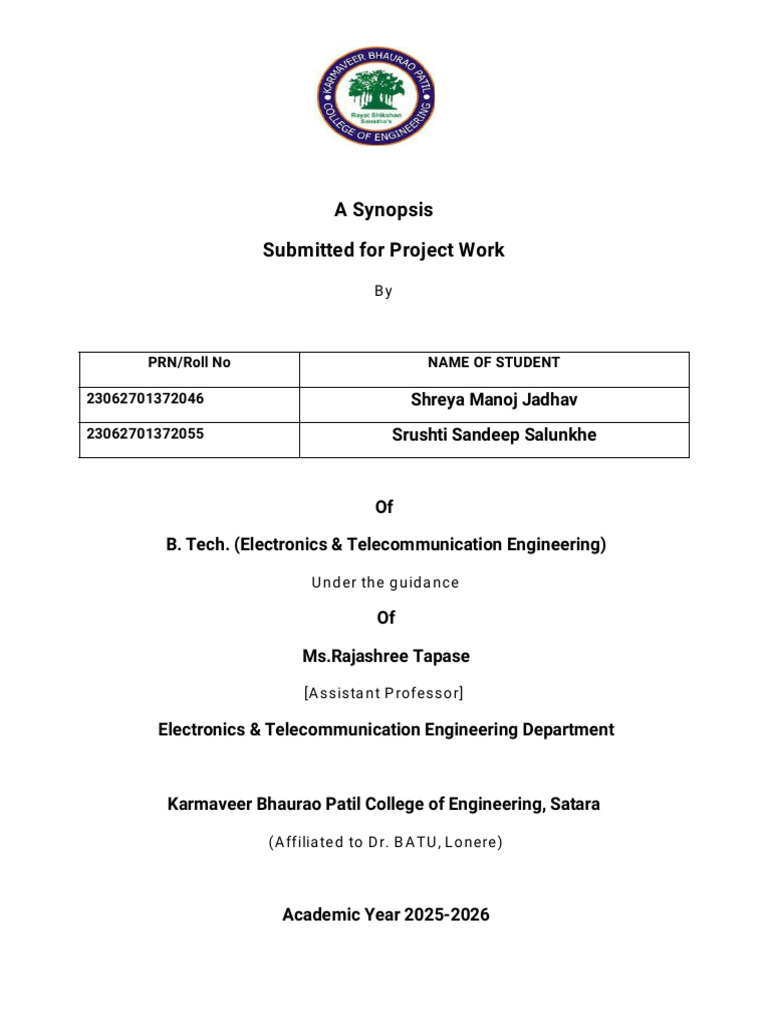 KARMAVEER BHAURAO PATIL COLLEGE OF ENGINEERING
Rayat Shikshan Sanstha's

A Synopsis

Submitted for Project Work

By

| PRN/Roll No | NAME OF STUDENT |
|---|---|
| 23062701372046 | Shreya Manoj Jadhav |
| 23062701372055 | Srushti Sandeep Salunkhe |

Of

B. Tech. (Electronics & Telecommunication Engineering)

Under the guidance

Of

Ms.Rajashree Tapase

[Assistant Professor]

Electronics & Telecommunication Engineering Department

Karmaveer Bhaurao Patil College of Engineering, Satara

(Affiliated to Dr. BATU, Lonere)

Academic Year 2025-2026